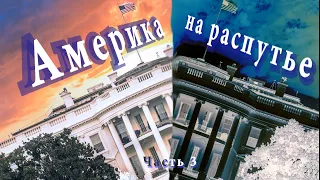 Америка на распутье

Часть 3